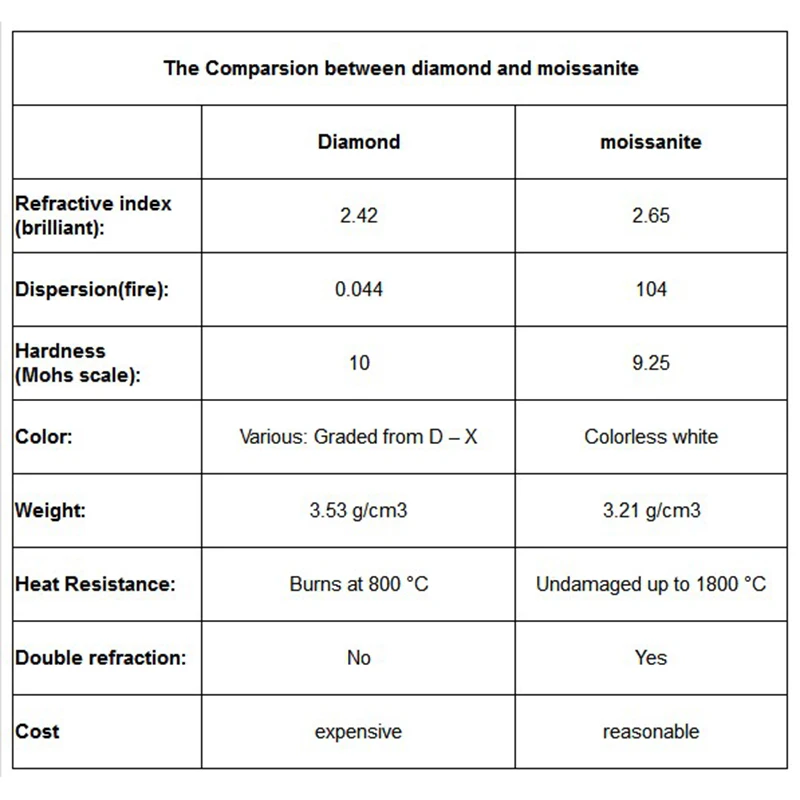 The Comparsion between diamond and moissanite

| | Diamond | moissanite |
|---|---|---|
| Refractive index (brilliant): | 2.42 | 2.65 |
| Dispersion(fire): | 0.044 | 104 |
| Hardness (Mohs scale): | 10 | 9.25 |
| Color: | Various: Graded from D – X | Colorless white |
| Weight: | 3.53 g/cm3 | 3.21 g/cm3 |
| Heat Resistance: | Burns at 800 °C | Undamaged up to 1800 °C |
| Double refraction: | No | Yes |
| Cost | expensive | reasonable |